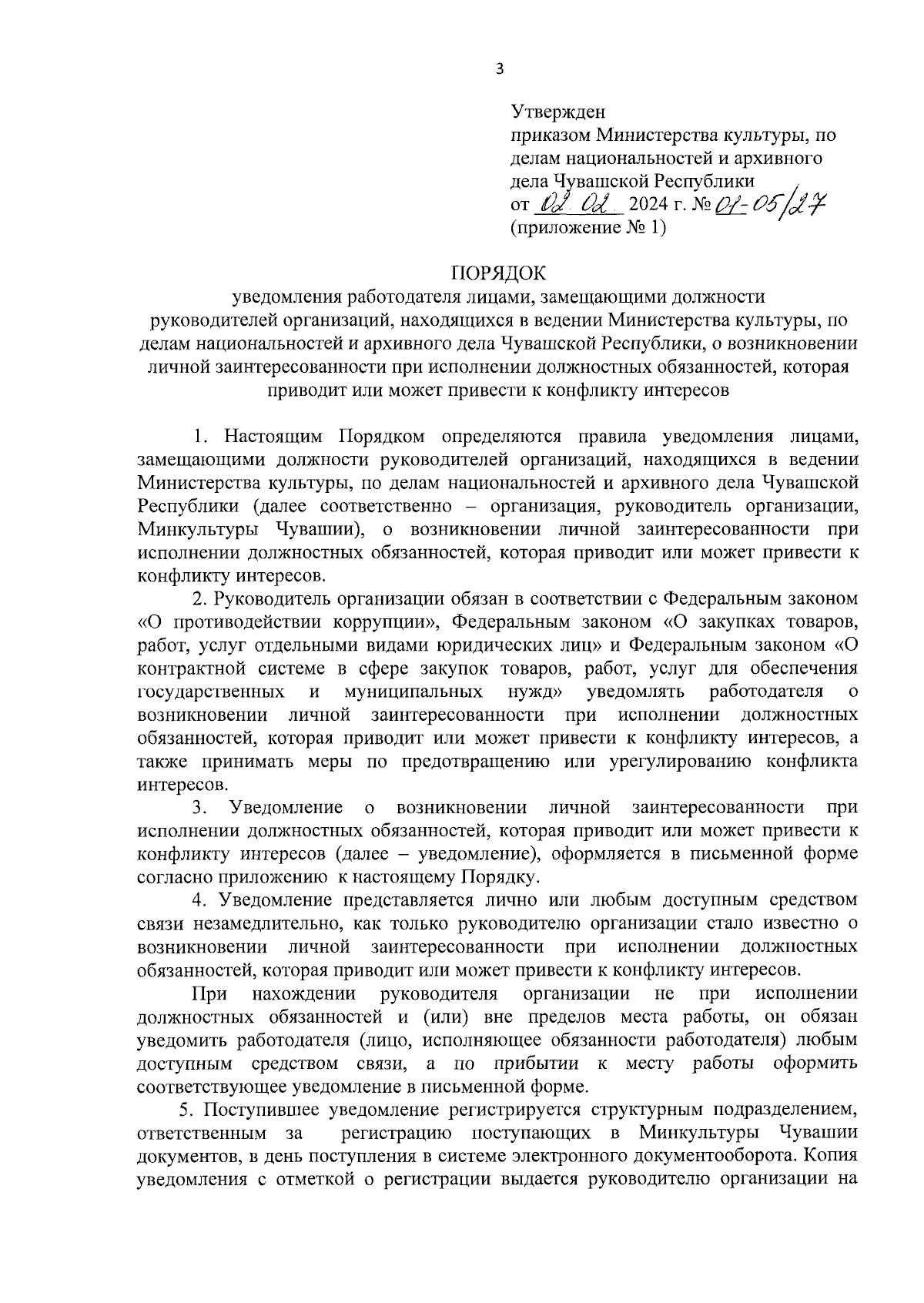 3

Утвержден
приказом Министерства культуры, по делам национальностей и архивного дела Чувашской Республики
от 02.02 2024 г. № 01-05/27
(приложение № 1)

ПОРЯДОК
уведомления работодателя лицами, замещающими должности руководителей организаций, находящихся в ведении Министерства культуры, по делам национальностей и архивного дела Чувашской Республики, о возникновении личной заинтересованности при исполнении должностных обязанностей, которая приводит или может привести к конфликту интересов

1. Настоящим Порядком определяются правила уведомления лицами, замещающими должности руководителей организаций, находящихся в ведении Министерства культуры, по делам национальностей и архивного дела Чувашской Республики (далее соответственно – организация, руководитель организации, Минкультуры Чувашии), о возникновении личной заинтересованности при исполнении должностных обязанностей, которая приводит или может привести к конфликту интересов.

2. Руководитель организации обязан в соответствии с Федеральным законом «О противодействии коррупции», Федеральным законом «О закупках товаров, работ, услуг отдельными видами юридических лиц» и Федеральным законом «О контрактной системе в сфере закупок товаров, работ, услуг для обеспечения государственных и муниципальных нужд» уведомлять работодателя о возникновении личной заинтересованности при исполнении должностных обязанностей, которая приводит или может привести к конфликту интересов, а также принимать меры по предотвращению или урегулированию конфликта интересов.

3. Уведомление о возникновении личной заинтересованности при исполнении должностных обязанностей, которая приводит или может привести к конфликту интересов (далее – уведомление), оформляется в письменной форме согласно приложению к настоящему Порядку.

4. Уведомление представляется лично или любым доступным средством связи незамедлительно, как только руководителю организации стало известно о возникновении личной заинтересованности при исполнении должностных обязанностей, которая приводит или может привести к конфликту интересов.

При нахождении руководителя организации не при исполнении должностных обязанностей и (или) вне пределов места работы, он обязан уведомить работодателя (лицо, исполняющее обязанности работодателя) любым доступным средством связи, а по прибытии к месту работы оформить соответствующее уведомление в письменной форме.

5. Поступившее уведомление регистрируется структурным подразделением, ответственным за регистрацию поступающих в Минкультуры Чувашии документов, в день поступления в системе электронного документооборота. Копия уведомления с отметкой о регистрации выдается руководителю организации на